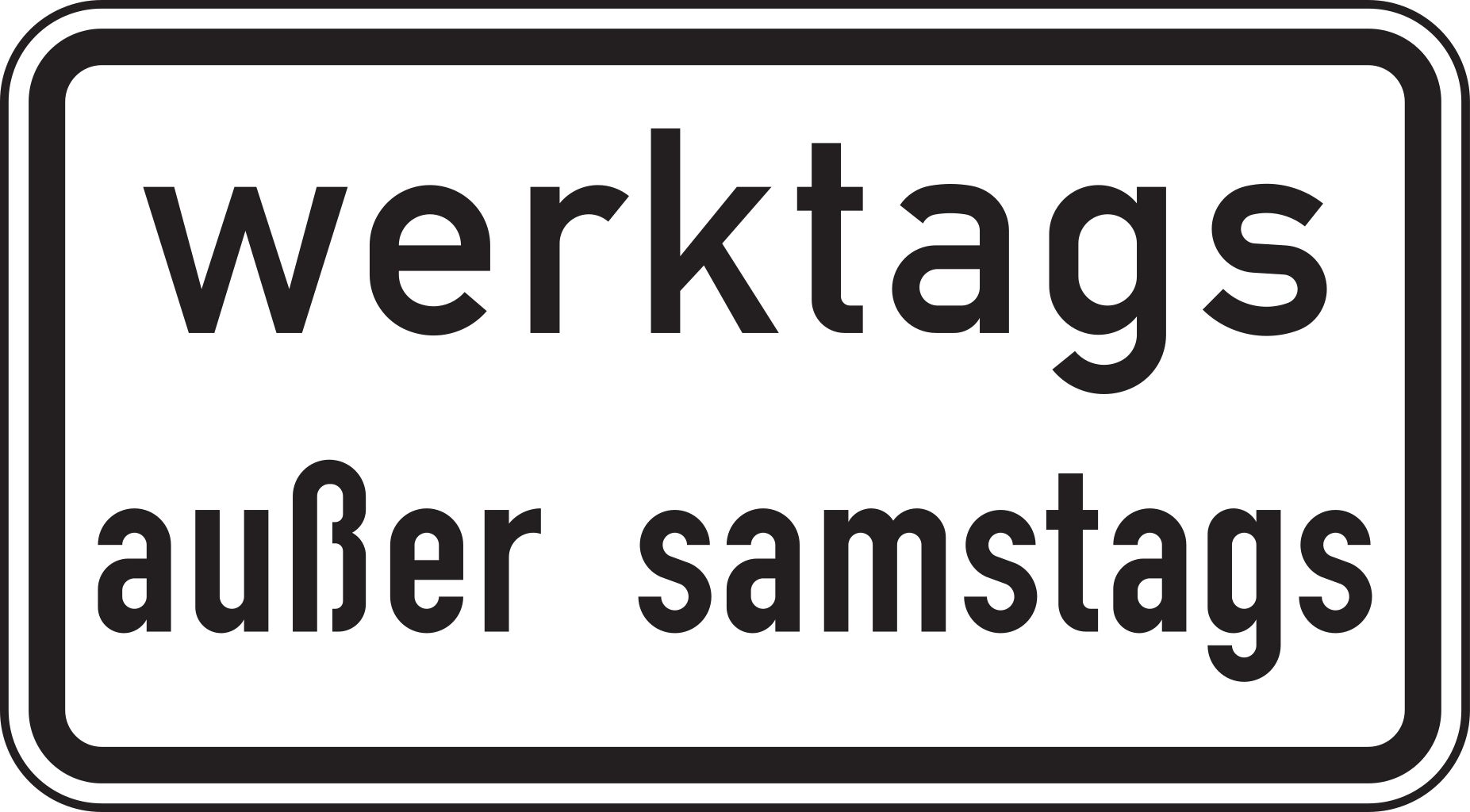 werktags
außer samstags